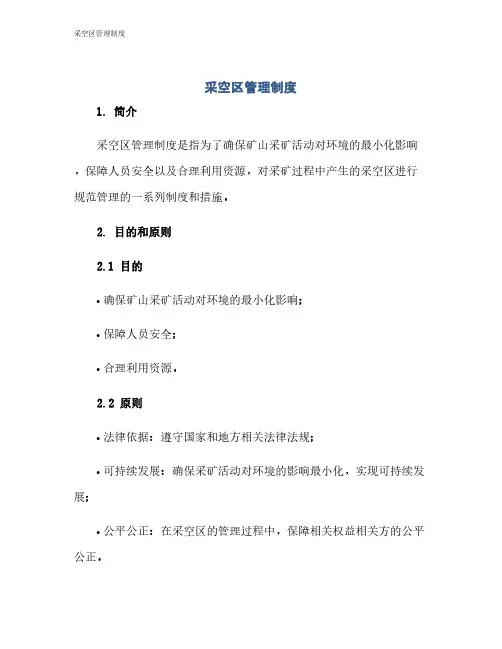 采空区管理制度

采空区管理制度

1. 简介

采空区管理制度是指为了确保矿山采矿活动对环境的最小化影响，保障人员安全以及合理利用资源，对采矿过程中产生的采空区进行规范管理的一系列制度和措施。

2. 目的和原则

2.1 目的

• 确保矿山采矿活动对环境的最小化影响；

• 保障人员安全；

• 合理利用资源。

2.2 原则

• 法律依据：遵守国家和地方相关法律法规；

• 可持续发展：确保采矿活动对环境的影响最小化，实现可持续发展；

• 公平公正：在采空区的管理过程中，保障相关权益相关方的公平公正。